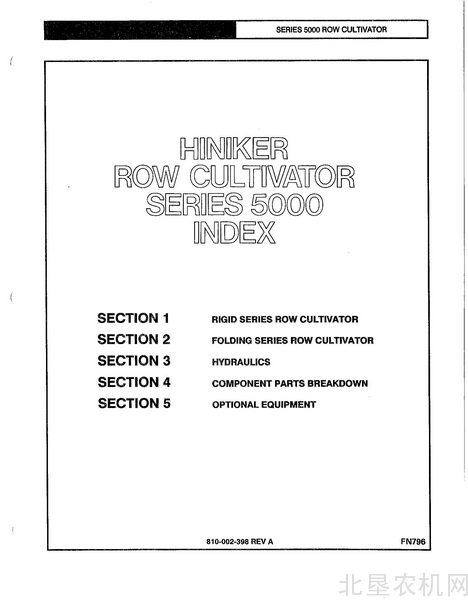 SERIES 5000 ROW CULTIVATOR

HINIKER
ROW CULTIVATOR
SERIES 5000
INDEX

| | |
|---|---|
| SECTION 1 | RIGID SERIES ROW CULTIVATOR |
| SECTION 2 | FOLDING SERIES ROW CULTIVATOR |
| SECTION 3 | HYDRAULICS |
| SECTION 4 | COMPONENT PARTS BREAKDOWN |
| SECTION 5 | OPTIONAL EQUIPMENT |

810-002-398 REV A

FN796

北垦农机网